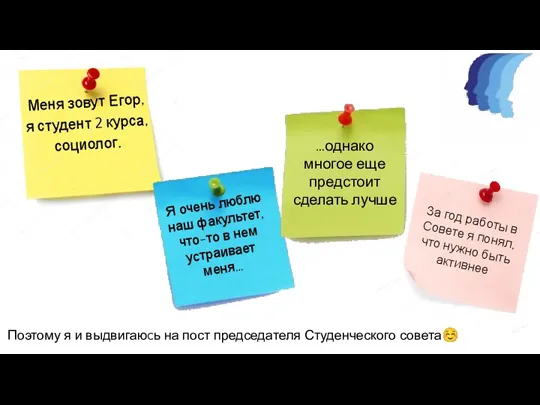 Меня зовут Егор, я студент 2 курса, социолог.

Я очень люблю наш факультет, что-то в нем устраивает меня...

...однако многое еще предстоит сделать лучше

За год работы в Совете я понял, что нужно быть активнее

Поэтому я и выдвигаюсь на пост председателя Студенческого совета☺️